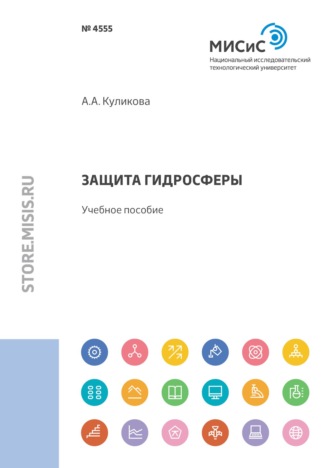 № 4555

МИСиС
Национальный исследовательский технологический университет

А.А. Куликова

STORE.MISIS.RU

ЗАЩИТА ГИДРОСФЕРЫ

Учебное пособие